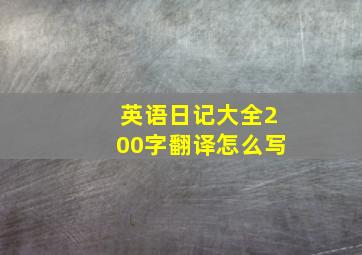 英语日记大全200字翻译怎么写